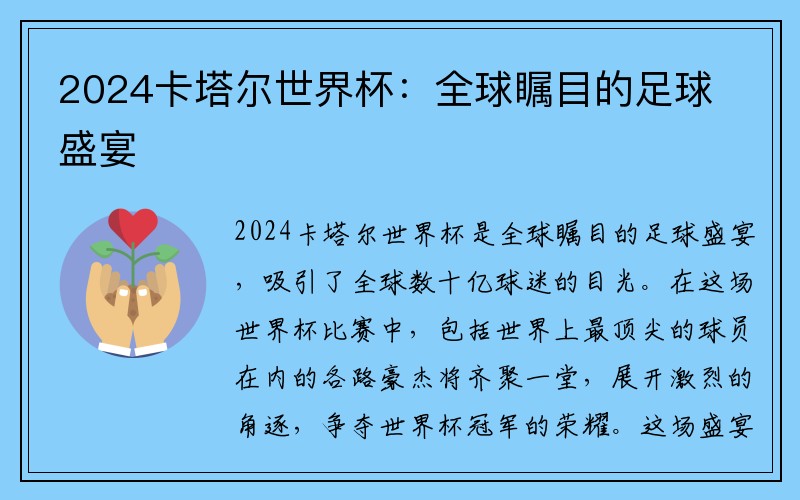 2024卡塔尔世界杯：全球瞩目的足球盛宴

2024卡塔尔世界杯是全球瞩目的足球盛宴，吸引了全球数十亿球迷的目光。在这场世界杯比赛中，包括世界上最顶尖的球员在内的各路豪杰将齐聚一堂，展开激烈的角逐，争夺世界杯冠军的荣耀。这场盛宴